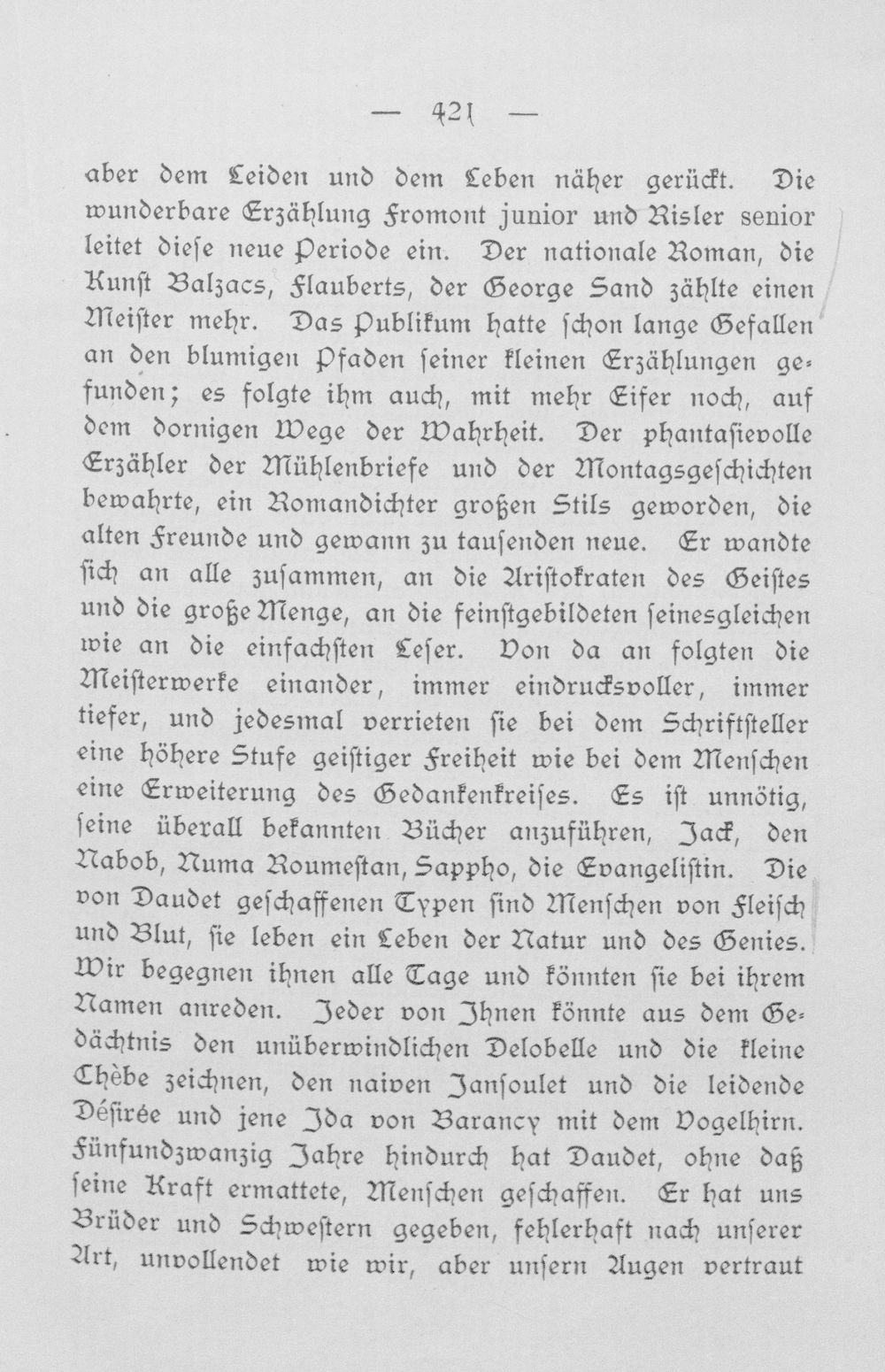 — 421 —

aber dem Leiden und dem Leben näher gerückt. Die wunderbare Erzählung Fromont junior und Risler senior leitet diese neue Periode ein. Der nationale Roman, die Kunst Balzacs, Flauberts, der George Sand zählte einen Meister mehr. Das Publikum hatte schon lange Gefallen an den blumigen Pfaden seiner kleinen Erzählungen gefunden; es folgte ihm auch, mit mehr Eifer noch, auf dem dornigen Wege der Wahrheit. Der phantasievolle Erzähler der Mühlenbriefe und der Montagsgeschichten bewahrte, ein Romandichter großen Stils geworden, die alten Freunde und gewann zu tausenden neue. Er wandte sich an alle zusammen, an die Aristokraten des Geistes und die große Menge, an die feinstgebildeten seinesgleichen wie an die einfachsten Leser. Von da an folgten die Meisterwerke einander, immer eindrucksvoller, immer tiefer, und jedesmal verrieten sie bei dem Schriftsteller eine höhere Stufe geistiger Freiheit wie bei dem Menschen eine Erweiterung des Gedankenkreises. Es ist unnötig, seine überall bekannten Bücher anzuführen, Jack, den Nabob, Numa Roumestan, Sappho, die Evangelistin. Die von Daudet geschaffenen Typen sind Menschen von Fleisch und Blut, sie leben ein Leben der Natur und des Genies. Wir begegnen ihnen alle Tage und könnten sie bei ihrem Namen anreden. Jeder von Ihnen könnte aus dem Gedächtnis den unüberwindlichen Delobelle und die kleine Chèbe zeichnen, den naiven Jansoulet und die leidende Désirée und jene Ida von Barancy mit dem Vogelhirn. Fünfundzwanzig Jahre hindurch hat Daudet, ohne daß seine Kraft ermattete, Menschen geschaffen. Er hat uns Brüder und Schwestern gegeben, fehlerhaft nach unserer Art, unvollendet wie wir, aber unsern Augen vertraut